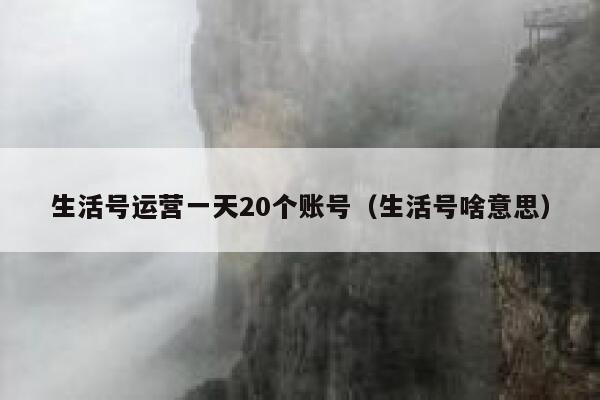 生活号运营一天20个账号（生活号啥意思）